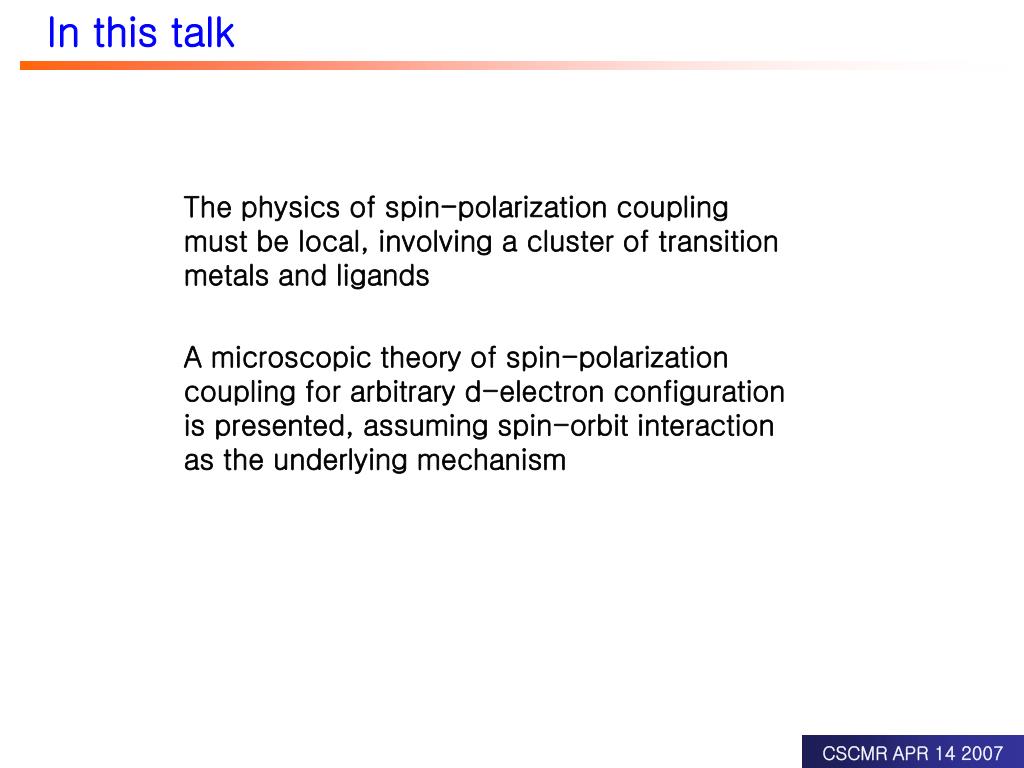 In this talk

The physics of spin-polarization coupling must be local, involving a cluster of transition metals and ligands

A microscopic theory of spin-polarization coupling for arbitrary d-electron configuration is presented, assuming spin-orbit interaction as the underlying mechanism

CSCMR APR 14 2007